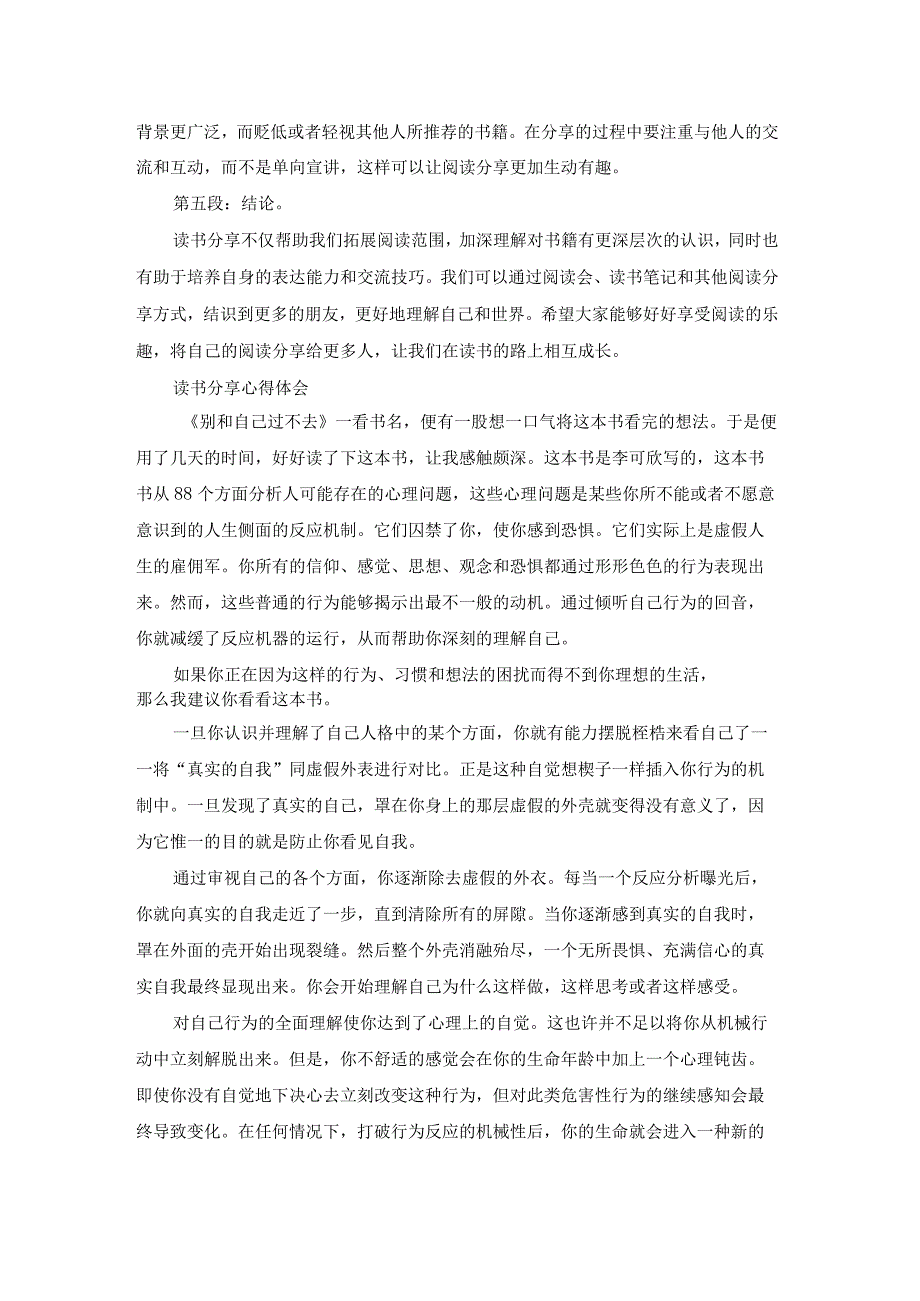 背景更广泛，而贬低或者轻视其他人所推荐的书籍。在分享的过程中要注重与他人的交流和互动，而不是单向宣讲，这样可以让阅读分享更加生动有趣。

第五段：结论。

读书分享不仅帮助我们拓展阅读范围，加深理解对书籍有更深层次的认识，同时也有助于培养自身的表达能力和交流技巧。我们可以通过阅读会、读书笔记和其他阅读分享方式，结识到更多的朋友，更好地理解自己和世界。希望大家能够好好享受阅读的乐趣，将自己的阅读分享给更多人，让我们在读书的路上相互成长。

读书分享心得体会

《别和自己过不去》一看书名，便有一股想一口气将这本书看完的想法。于是便用了几天的时间，好好读了下这本书，让我感触颇深。这本书是李可欣写的，这本书书从88个方面分析人可能存在的心理问题，这些心理问题是某些你所不能或者不愿意意识到的人生侧面的反应机制。它们囚禁了你，使你感到恐惧。它们实际上是虚假人生的雇佣军。你所有的信仰、感觉、思想、观念和恐惧都通过形形色色的行为表现出来。然而，这些普通的行为能够揭示出最不一般的动机。通过倾听自己行为的回音，你就减缓了反应机器的运行，从而帮助你深刻的理解自己。

如果你正在因为这样的行为、习惯和想法的困扰而得不到你理想的生活，那么我建议你看看这本书。

一旦你认识并理解了自己人格中的某个方面，你就有能力摆脱桎梏来看自己了一一将“真实的自我”同虚假外表进行对比。正是这种自觉想楔子一样插入你行为的机制中。一旦发现了真实的自己，罩在你身上的那层虚假的外壳就变得没有意义了，因为它惟一的目的就是防止你看见自我。

通过审视自己的各个方面，你逐渐除去虚假的外衣。每当一个反应分析曝光后，你就向真实的自我走近了一步，直到清除所有的屏隙。当你逐渐感到真实的自我时，罩在外面的壳开始出现裂缝。然后整个外壳消融殆尽，一个无所畏惧、充满信心的真实自我最终显现出来。你会开始理解自己为什么这样做，这样思考或者这样感受。

对自己行为的全面理解使你达到了心理上的自觉。这也许并不足以将你从机械行动中立刻解脱出来。但是，你不舒适的感觉会在你的生命年龄中加上一个心理钝齿。即使你没有自觉地下决心去立刻改变这种行为，但对此类危害性行为的继续感知会最终导致变化。在任何情况下，打破行为反应的机械性后，你的生命就会进入一种新的